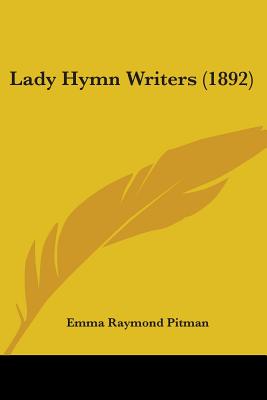 Lady Hymn Writers (1892)

Emma Raymond Pitman